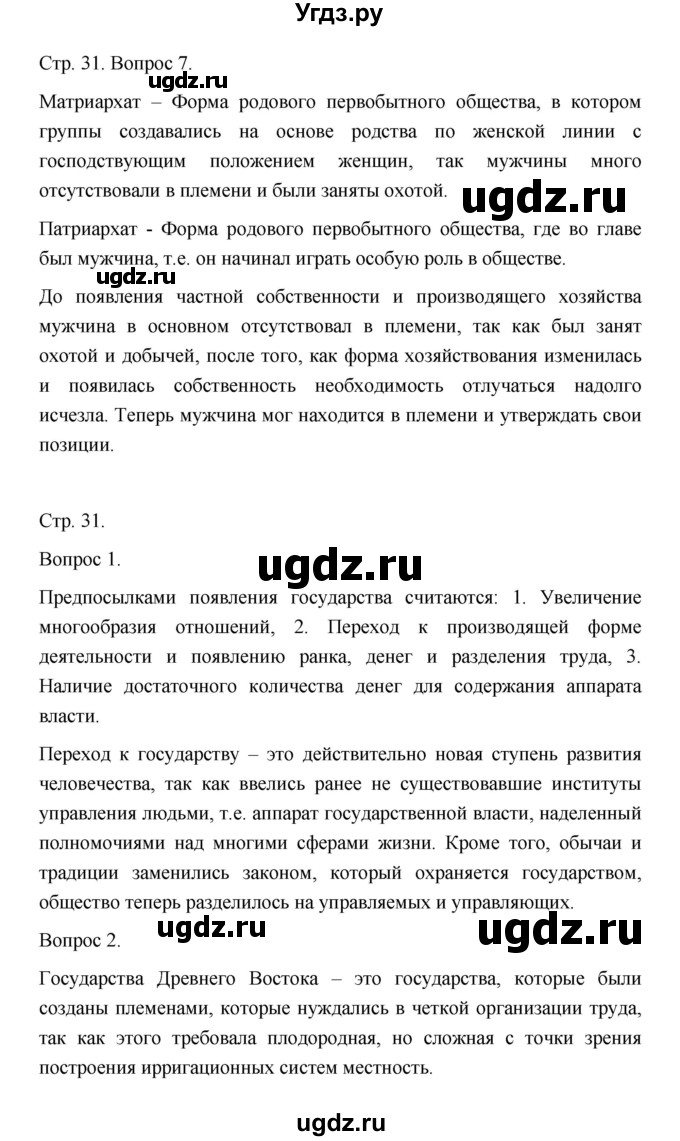 Угдз.ру

Стр. 31. Вопрос 7.

ugdz.ru

Матриархат – Форма родового первобытного общества, в котором группы создавались на основе родства по женской линии с господствующим положением женщин, так мужчины много отсутствовали в племени и были заняты охотой.

ugdz.ru

Патриархат - Форма родового первобытного общества, где во главе был мужчина, т.е. он начинал играть особую роль в обществе.

ugdz.ru

До появления частной собственности и производящего хозяйства мужчина в основном отсутствовал в племени, так как был занят охотой и добычей, после того, как форма хозяйствования изменилась и появилась собственность необходимость отлучаться надолго исчезла. Теперь мужчина мог находится в племени и утверждать свои позиции.

Стр. 31.

Вопрос 1.

ugdz.ru

Предпосылками появления государства считаются: 1. Увеличение многообразия отношений, 2. Переход к производящей форме деятельности и появлению ранка, денег и разделения труда, 3. Наличие достаточного количества денег для содержания аппарата власти.

Переход к государству – это действительно новая ступень развития человечества, так как ввелись ранее не существовавшие институты управления людьми, т.е. аппарат государственной власти, наделенный полномочиями над многими сферами жизни. Кроме того, обычаи и традиции заменились законом, который охраняется государством, общество теперь разделилось на управляемых и управляющих.

Вопрос 2.

ugdz.ru

ugdz.ru

Государства Древнего Востока – это государства, которые были созданы племенами, которые нуждались в четкой организации труда, так как этого требовала плодородная, но сложная с точки зрения построения ирригационных систем местность.

ugdz.ru